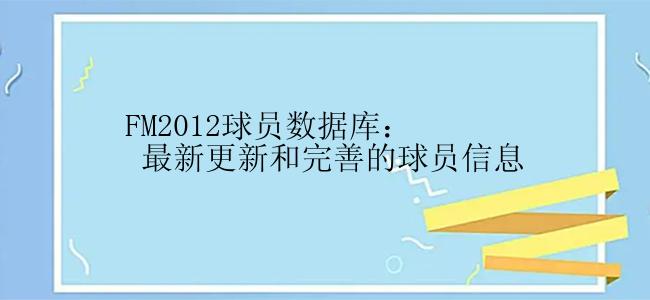 FM2012球员数据库：
最新更新和完善的球员信息